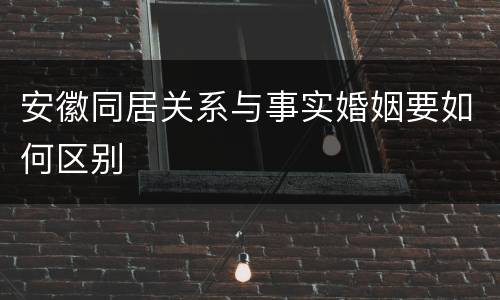 安徽同居关系与事实婚姻要如何区别